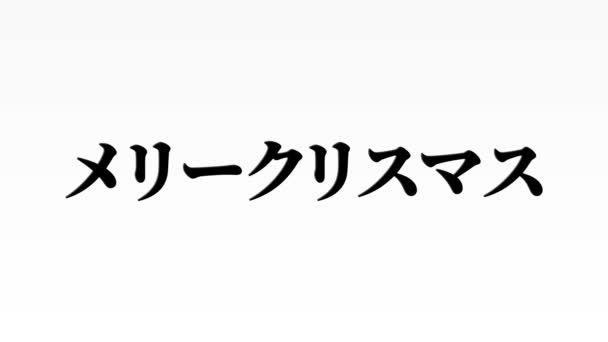 メリークリスマス